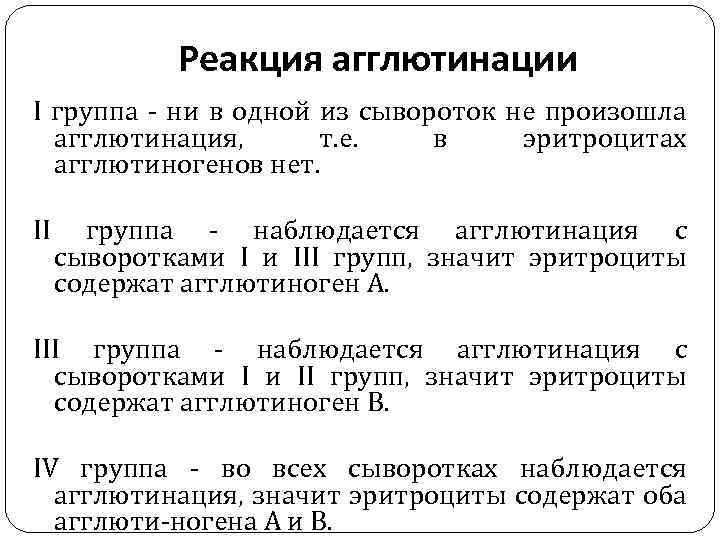 Реакция агглютинации

I группа - ни в одной из сывороток не произошла агглютинация, т.е. в эритроцитах агглютиногенов нет.

II группа - наблюдается агглютинация с сыворотками I и III групп, значит эритроциты содержат агглютиноген А.

III группа - наблюдается агглютинация с сыворотками I и II групп, значит эритроциты содержат агглютиноген В.

IV группа - во всех сыворотках наблюдается агглютинация, значит эритроциты содержат оба агглюти-ногена А и В.